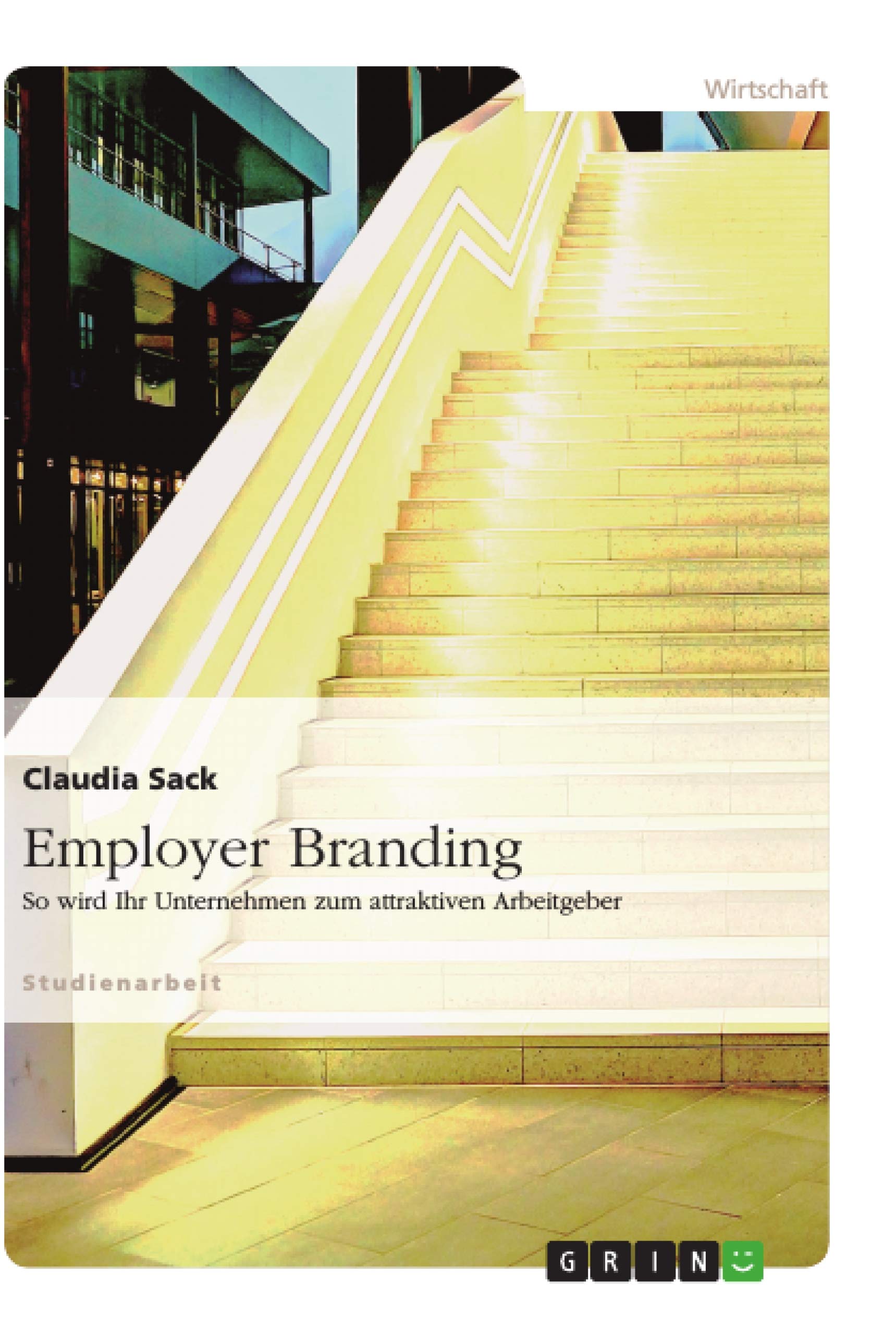 Wirtschaft

Claudia Sack

Employer Branding

So wird Ihr Unternehmen zum attraktiven Arbeitgeber

Studienarbeit

GRIN